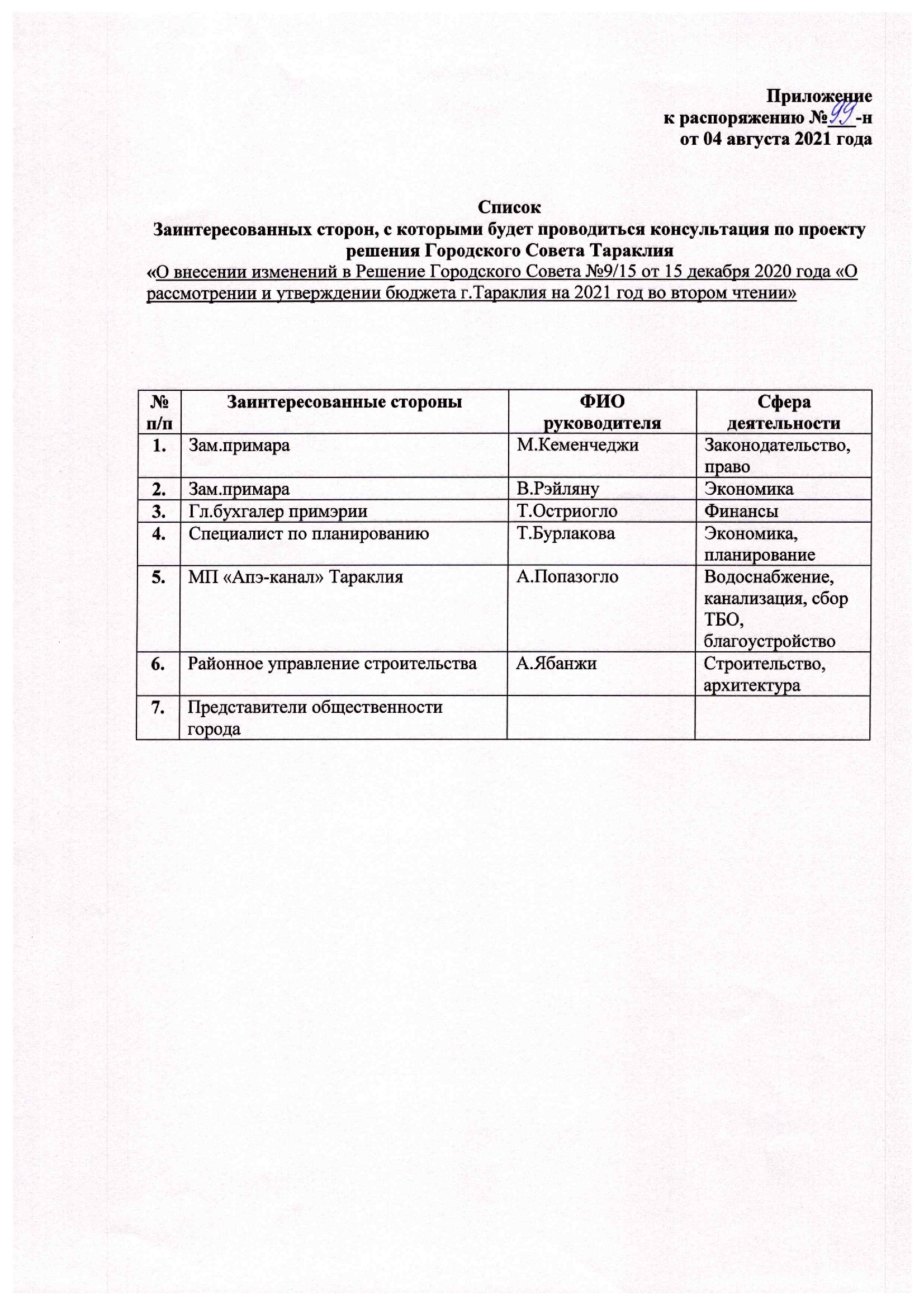 Приложение
к распоряжению №99-н
от 04 августа 2021 года

Список
Заинтересованных сторон, с которыми будет проводиться консультация по проекту решения Городского Совета Тараклия
«О внесении изменений в Решение Городского Совета №9/15 от 15 декабря 2020 года «О рассмотрении и утверждении бюджета г.Тараклия на 2021 год во втором чтении»

| № п/п | Заинтересованные стороны | ФИО руководителя | Сфера деятельности |
|---|---|---|---|
| 1. | Зам.примара | М.Кеменчеджи | Законодательство, право |
| 2. | Зам.примара | В.Рэйляну | Экономика |
| 3. | Гл.бухгалер примэрии | Т.Остриогло | Финансы |
| 4. | Специалист по планированию | Т.Бурлакова | Экономика, планирование |
| 5. | МП «Апэ-канал» Тараклия | А.Попазогло | Водоснабжение, канализация, сбор ТБО, благоустройство |
| 6. | Районное управление строительства | А.Ябанжи | Строительство, архитектура |
| 7. | Представители общественности города | | |